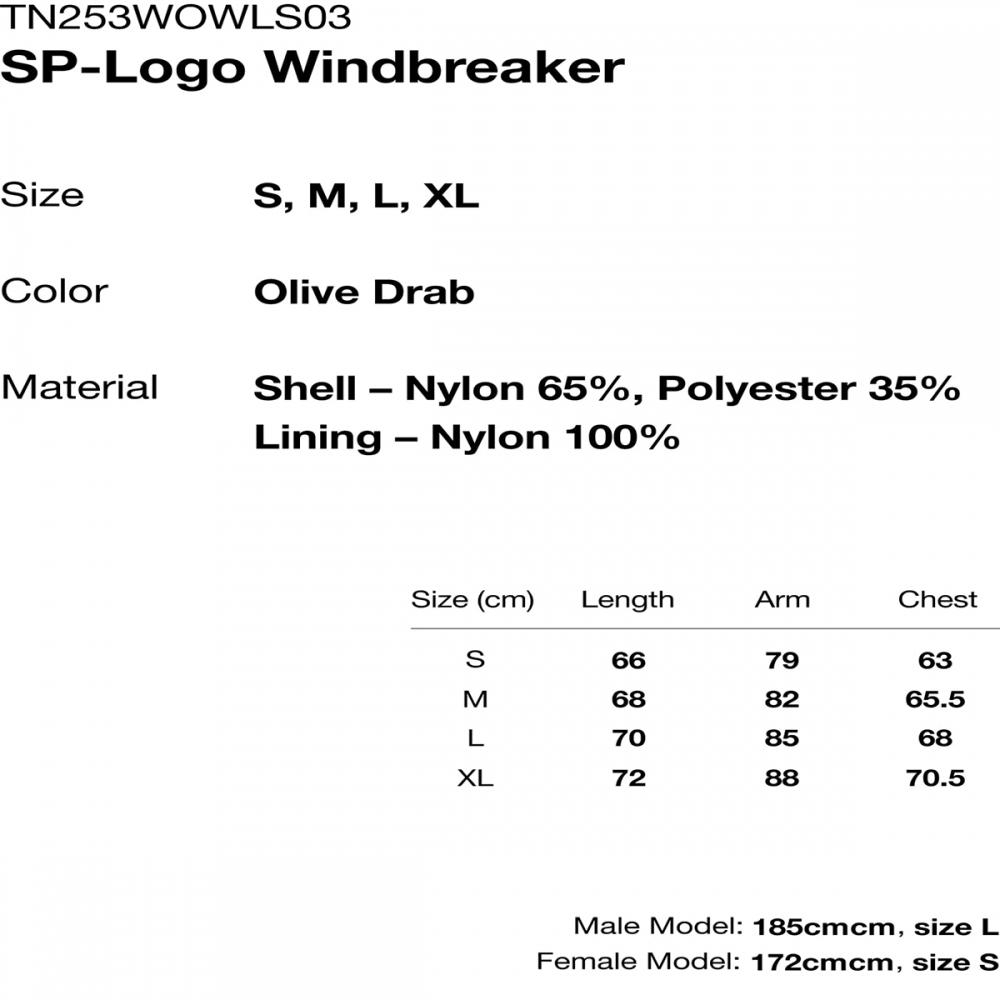 TN253WOWLS03
SP-Logo Windbreaker

Size S, M, L, XL

Color Olive Drab

Material Shell – Nylon 65%, Polyester 35%
Lining – Nylon 100%

| Size (cm) | Length | Arm | Chest |
|---|---|---|---|
| S | 66 | 79 | 63 |
| M | 68 | 82 | 65.5 |
| L | 70 | 85 | 68 |
| XL | 72 | 88 | 70.5 |

Male Model: 185cmcm, size L
Female Model: 172cmcm, size S